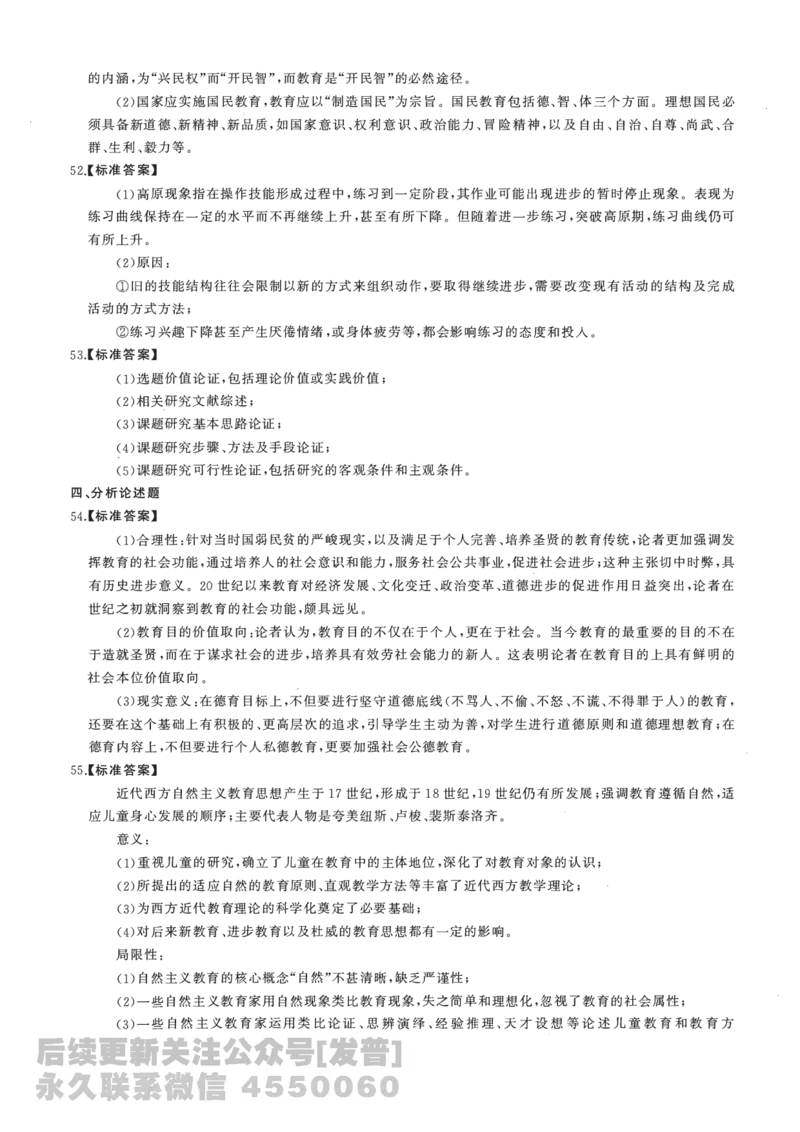 的内涵，为“兴民权”而“开民智”，而教育是“开民智”的必然途径。

(2)国家应实施国民教育，教育应以“制造国民”为宗旨。国民教育包括德、智、体三个方面。理想国民必须具备新道德、新精神、新品质，如国家意识、权利意识、政治能力、冒险精神，以及自由、自治、自尊、尚武、合群、生利、毅力等。

52.【标准答案】

(1)高原现象指在操作技能形成过程中，练习到一定阶段，其作业可能出现进步的暂时停止现象。表现为练习曲线保持在一定的水平而不再继续上升，甚至有所下降。但随着进一步练习，突破高原期，练习曲线仍可有所上升。

(2)原因：

①旧的技能结构往往会限制以新的方式来组织动作，要取得继续进步，需要改变现有活动的结构及完成活动的方式方法；

②练习兴趣下降甚至产生厌倦情绪，或身体疲劳等，都会影响练习的态度和投入。

53.【标准答案】

(1)选题价值论证，包括理论价值或实践价值；

(2)相关研究文献综述；

(3)课题研究基本思路论证；

(4)课题研究步骤、方法及手段论证；

(5)课题研究可行性论证，包括研究的客观条件和主观条件。

四、分析论述题

54.【标准答案】

(1)合理性：针对当时国弱民贫的严峻现实，以及满足于个人完善、培养圣贤的教育传统，论者更加强调发挥教育的社会功能，通过培养人的社会意识和能力，服务社会公共事业，促进社会进步；这种主张切中时弊，具有历史进步意义。20世纪以来教育对经济发展、文化变迁、政治变革、道德进步的促进作用日益突出，论者在世纪之初就洞察到教育的社会功能，颇具远见。

(2)教育目的价值取向：论者认为，教育目的不仅在于个人，更在于社会。当今教育的最重要的目的不在于造就圣贤，而在于谋求社会的进步，培养具有效劳社会能力的新人。这表明论者在教育目的上具有鲜明的社会本位价值取向。

(3)现实意义：在德育目标上，不但要进行坚守道德底线(不骂人、不偷、不怒、不谎、不得罪于人)的教育，还要在这个基础上有积极的、更高层次的追求，引导学生主动为善，对学生进行道德原则和道德理想教育；在德育内容上，不但要进行个人私德教育，更要加强社会公德教育。

55.【标准答案】

近代西方自然主义教育思想产生于17世纪，形成于18世纪，19世纪仍有所发展；强调教育遵循自然，适应儿童身心发展的顺序；主要代表人物是夸美纽斯、卢梭、裴斯泰洛齐。

意义：

(1)重视儿童的研究，确立了儿童在教育中的主体地位，深化了对教育对象的认识；

(2)所提出的适应自然的教育原则、直观教学方法等丰富了近代西方教学理论；

(3)为西方近代教育理论的科学化奠定了必要基础；

(4)对后来新教育、进步教育以及杜威的教育思想都有一定的影响。

局限性：

(1)自然主义教育的核心概念“自然”不甚清晰，缺乏严谨性；

(2)一些自然主义教育家用自然现象类比教育现象，失之简单和理想化，忽视了教育的社会属性；

(3)一些自然主义教育家运用类比论证、思辨演绎、经验推理、天才设想等论述儿童教育和教育方

后续更新关注公众号[发普]
永久联系微信 4550060